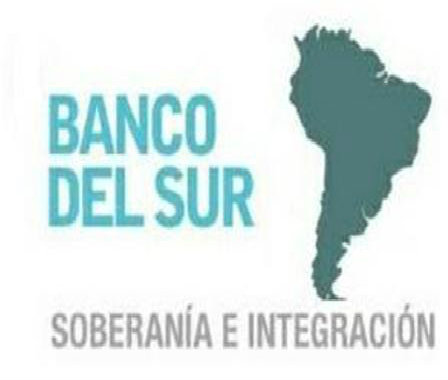 BANCO
DEL SUR

SOBERANÍA E INTEGRACIÓN